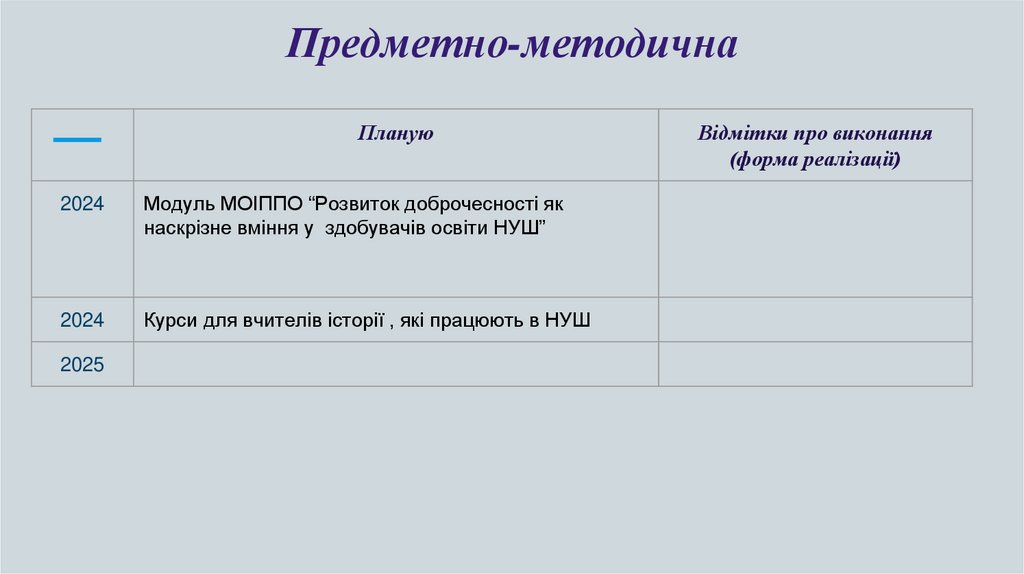 Предметно-методична

| — | Планую | Відмітки про виконання (форма реалізації) |
|---|---|---|
| 2024 | Модуль МОІППО “Розвиток доброчесності як наскрізне вміння у здобувачів освіти НУШ” | |
| 2024 | Курси для вчителів історії , які працюють в НУШ | |
| 2025 | | |